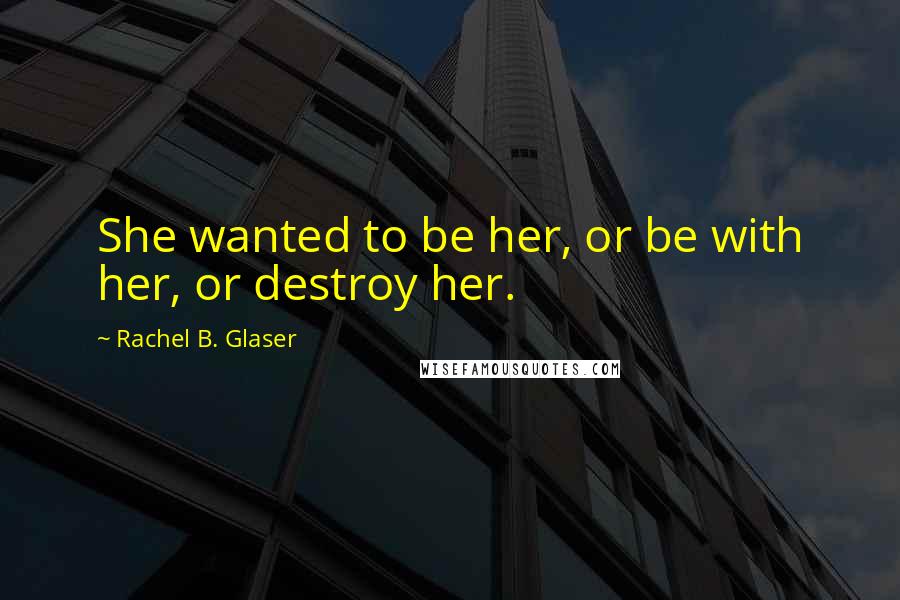 She wanted to be her, or be with her, or destroy her.

~ Rachel B. Glaser

WISEFAMOUSQUOTES.COM